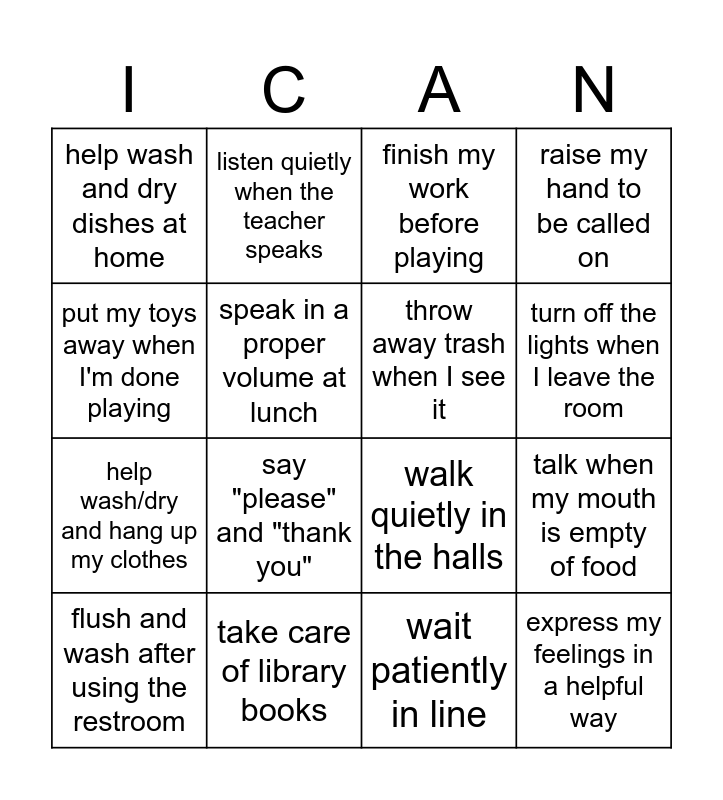 | I | C | A | N |
|---|---|---|---|
| help wash and dry dishes at home | listen quietly when the teacher speaks | finish my work before playing | raise my hand to be called on |
| put my toys away when I'm done playing | speak in a proper volume at lunch | throw away trash when I see it | turn off the lights when I leave the room |
| help wash/dry and hang up my clothes | say "please" and "thank you" | walk quietly in the halls | talk when my mouth is empty of food |
| flush and wash after using the restroom | take care of library books | wait patiently in line | express my feelings in a helpful way |